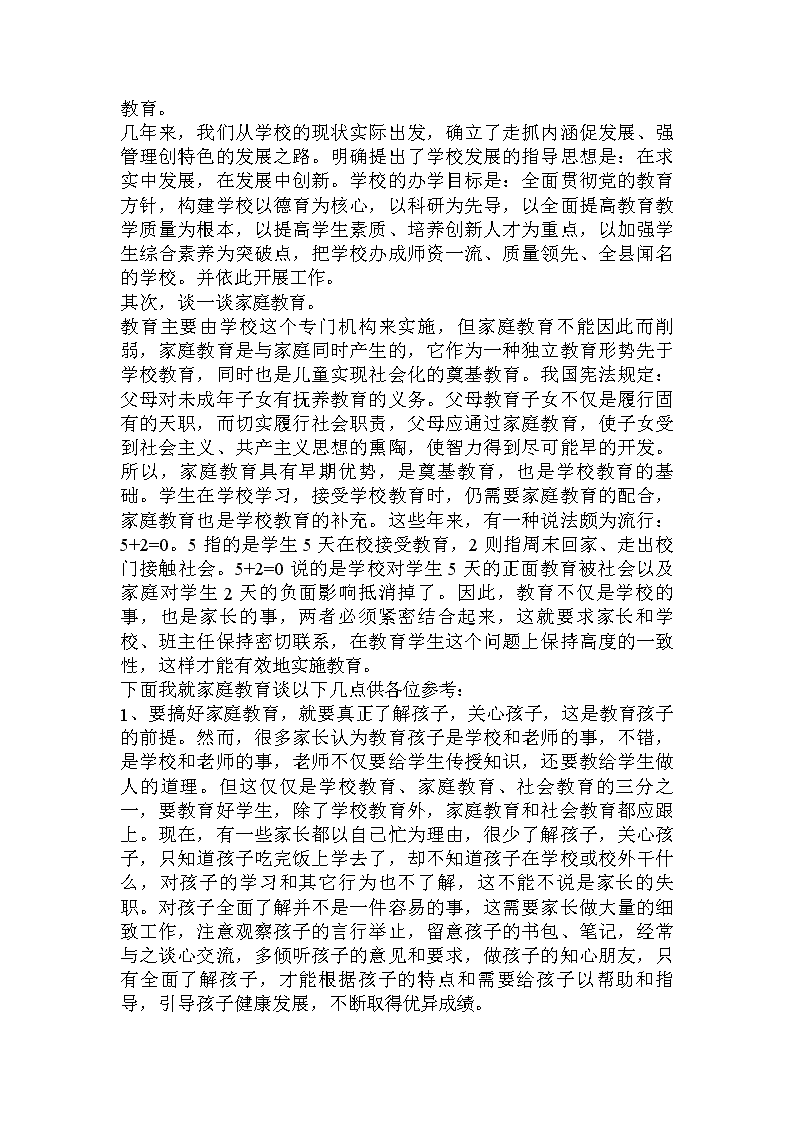 教育。

几年来，我们从学校的现状实际出发，确立了走抓内涵促发展、强管理创特色的发展之路。明确提出了学校发展的指导思想是：在求实中发展，在发展中创新。学校的办学目标是：全面贯彻党的教育方针，构建学校以德育为核心，以科研为先导，以全面提高教育教学质量为根本，以提高学生素质、培养创新人才为重点，以加强学生综合素养为突破点，把学校办成师资一流、质量领先、全县闻名的学校。并依此开展工作。

其次，谈一谈家庭教育。

教育主要由学校这个专门机构来实施，但家庭教育不能因此而削弱，家庭教育是与家庭同时产生的，它作为一种独立教育形势先于学校教育，同时也是儿童实现社会化的奠基教育。我国宪法规定：父母对未成年子女有抚养教育的义务。父母教育子女不仅是履行固有的天职，而切实履行社会职责，父母应通过家庭教育，使子女受到社会主义、共产主义思想的熏陶，使智力得到尽可能早的开发。所以，家庭教育具有早期优势，是奠基教育，也是学校教育的基础。学生在学校学习，接受学校教育时，仍需要家庭教育的配合，家庭教育也是学校教育的补充。这些年来，有一种说法颇为流行：5+2=0。5 指的是学生 5 天在校接受教育，2 则指周末回家、走出校门接触社会。5+2=0 说的是学校对学生 5 天的正面教育被社会以及家庭对学生 2 天的负面影响抵消掉了。因此，教育不仅是学校的事，也是家长的事，两者必须紧密结合起来，这就要求家长和学校、班主任保持密切联系，在教育学生这个问题上保持高度的一致性，这样才能有效地实施教育。

下面我就家庭教育谈以下几点供各位参考：

1、要搞好家庭教育，就要真正了解孩子，关心孩子，这是教育孩子的前提。然而，很多家长认为教育孩子是学校和老师的事，不错，是学校和老师的事，老师不仅要给学生传授知识，还要教给学生做人的道理。但这仅仅是学校教育、家庭教育、社会教育的三分之一，要教育好学生，除了学校教育外，家庭教育和社会教育都应跟上。现在，有一些家长都以自己忙为理由，很少了解孩子，关心孩子，只知道孩子吃完饭上学去了，却不知道孩子在学校或校外干什么，对孩子的学习和其它行为也不了解，这不能不说是家长的失职。对孩子全面了解并不是一件容易的事，这需要家长做大量的细致工作，注意观察孩子的言行举止，留意孩子的书包、笔记，经常与之谈心交流，多倾听孩子的意见和要求，做孩子的知心朋友，只有全面了解孩子，才能根据孩子的特点和需要给孩子以帮助和指导，引导孩子健康发展，不断取得优异成绩。